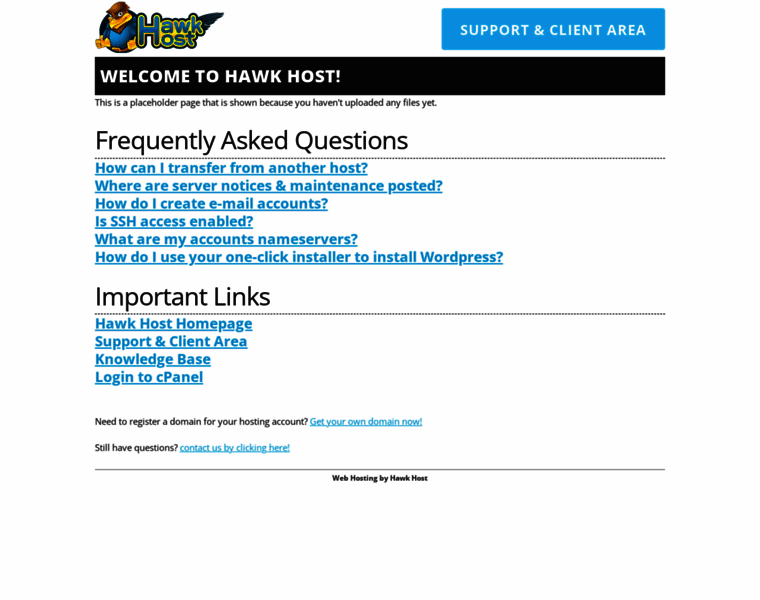 Hawk Host

SUPPORT & CLIENT AREA

WELCOME TO HAWK HOST!

This is a placeholder page that is shown because you haven't uploaded any files yet.

Frequently Asked Questions

How can I transfer from another host?
Where are server notices & maintenance posted?
How do I create e-mail accounts?
Is SSH access enabled?
What are my accounts nameservers?
How do I use your one-click installer to install Wordpress?

Important Links

Hawk Host Homepage
Support & Client Area
Knowledge Base
Login to cPanel

Need to register a domain for your hosting account? Get your own domain now!

Still have questions? contact us by clicking here!

Web Hosting by Hawk Host